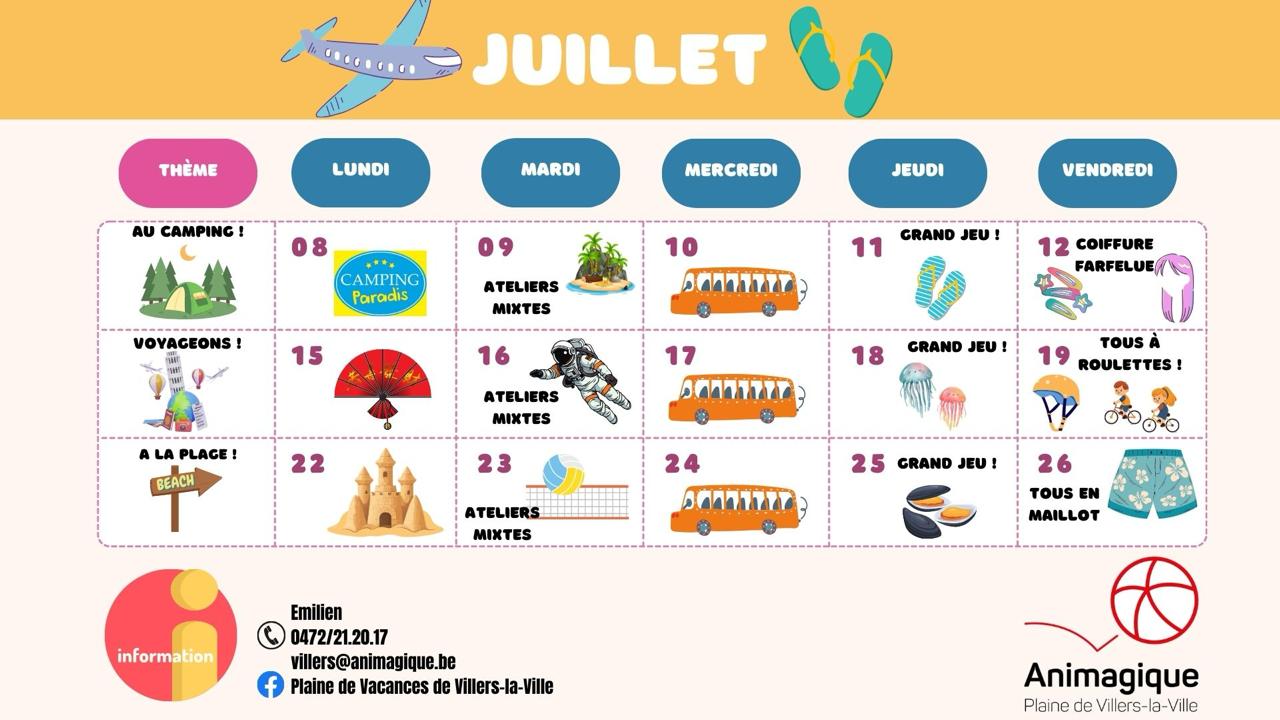 JUILLET

| THÈME | LUNDI | MARDI | MERCREDI | JEUDI | VENDREDI |
|---|---|---|---|---|---|
| AU CAMPING ! | 08 CAMPING Paradis | 09 ATELIERS MIXTES | 10 | 11 GRAND JEU ! | 12 COIFFURE FARFELUE |
| VOYAGEONS ! | 15 | 16 ATELIERS MIXTES | 17 | 18 GRAND JEU ! | 19 TOUS À ROULETTES ! |
| A LA PLAGE ! BEACH | 22 | 23 ATELIERS MIXTES | 24 | 25 GRAND JEU ! | 26 TOUS EN MAILLOT |

information

Emilien
0472/21.20.17
villers@animagique.be
Plaine de Vacances de Villers-la-Ville

Animagique
Plaine de Villers-la-Ville